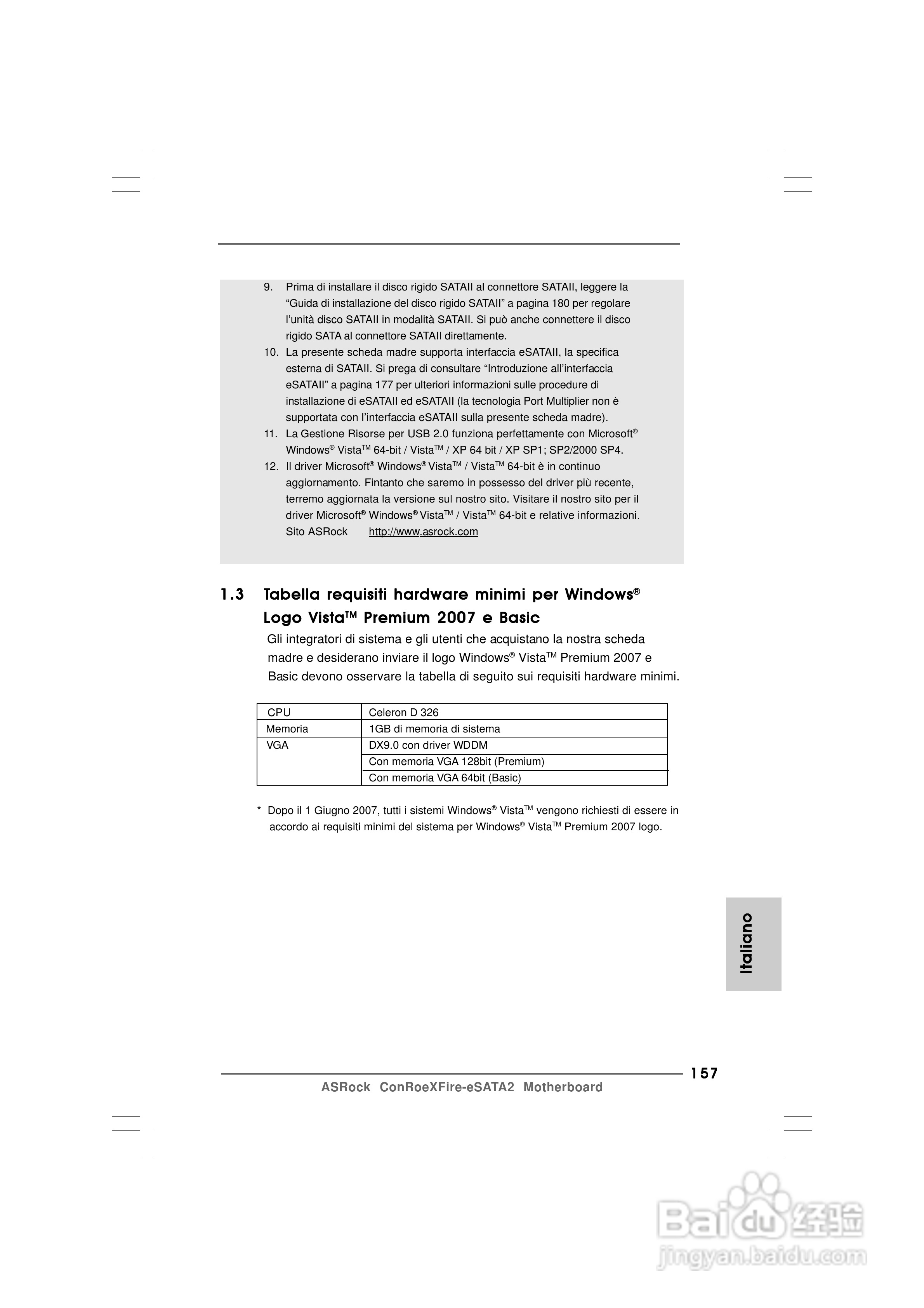 9. Prima di installare il disco rigido SATAII al connettore SATAII, leggere la “Guida di installazione del disco rigido SATAII” a pagina 180 per regolare l’unità disco SATAII in modalità SATAII. Si può anche connettere il disco rigido SATA al connettore SATAII direttamente.

10. La presente scheda madre supporta interfaccia eSATAII, la specifica esterna di SATAII. Si prega di consultare “Introduzione all’interfaccia eSATAII” a pagina 177 per ulteriori informazioni sulle procedure di installazione di eSATAII ed eSATAII (la tecnologia Port Multiplier non è supportata con l’interfaccia eSATAII sulla presente scheda madre).

11. La Gestione Risorse per USB 2.0 funziona perfettamente con Microsoft® Windows® Vista™ 64-bit / Vista™ / XP 64 bit / XP SP1; SP2/2000 SP4.

12. Il driver Microsoft® Windows® Vista™ / Vista™ 64-bit è in continuo aggiornamento. Fintanto che saremo in possesso del driver più recente, terremo aggiornata la versione sul nostro sito. Visitare il nostro sito per il driver Microsoft® Windows® Vista™ / Vista™ 64-bit e relative informazioni. Sito ASRock http://www.asrock.com

1.3 Tabella requisiti hardware minimi per Windows® Logo Vista™ Premium 2007 e Basic

Gli integratori di sistema e gli utenti che acquistano la nostra scheda madre e desiderano inviare il logo Windows® Vista™ Premium 2007 e Basic devono osservare la tabella di seguito sui requisiti hardware minimi.

| CPU | Celeron D 326 |
|---|---|
| Memoria | 1GB di memoria di sistema |
| VGA | DX9.0 con driver WDDM |
| | Con memoria VGA 128bit (Premium) |
| | Con memoria VGA 64bit (Basic) |

* Dopo il 1 Giugno 2007, tutti i sistemi Windows® Vista™ vengono richiesti di essere in accordo ai requisiti minimi del sistema per Windows® Vista™ Premium 2007 logo.

Italiano

157

ASRock ConRoeXFire-eSATA2 Motherboard

Baidu 经验
jingyan.baidu.com